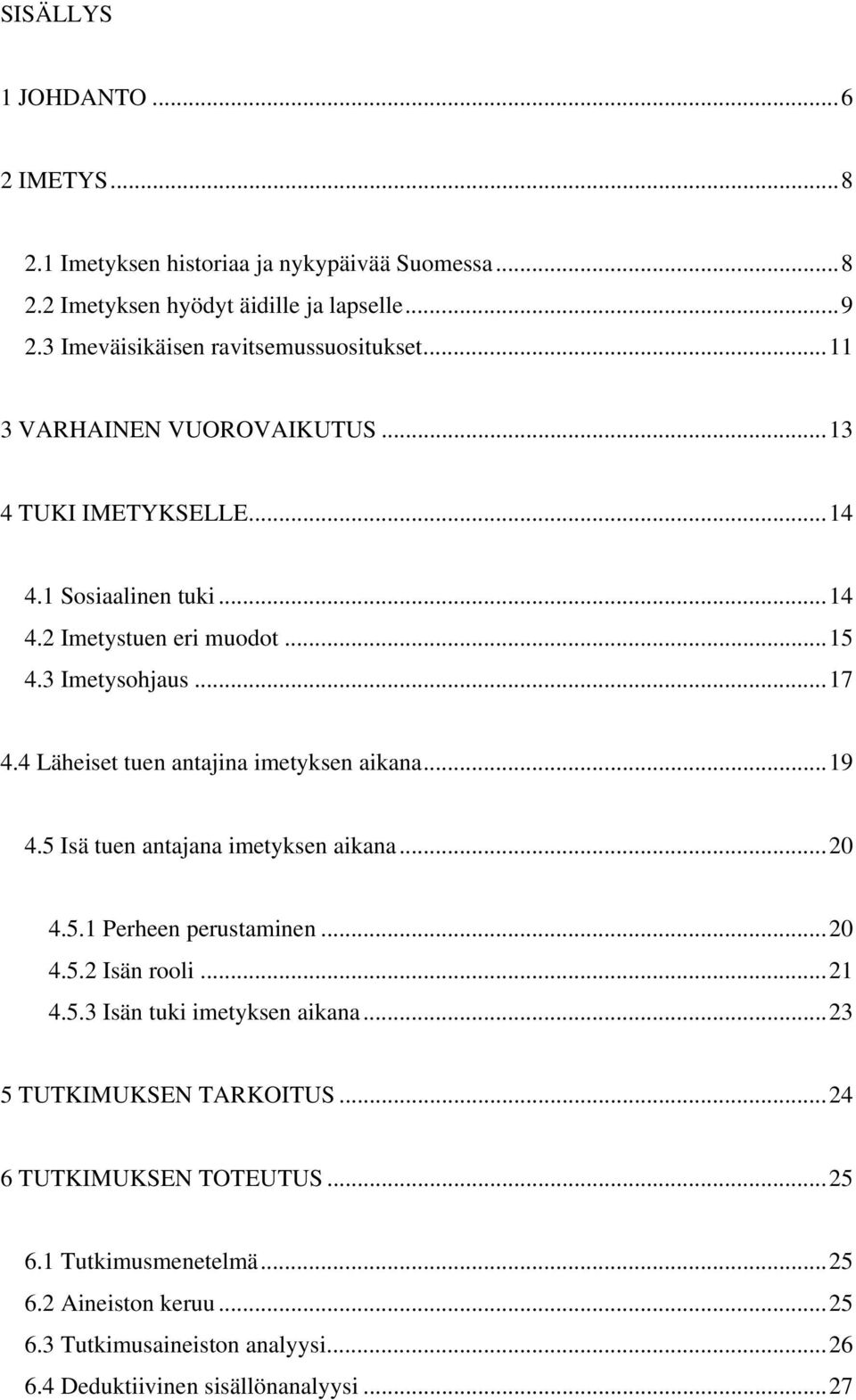 SISÄLLYS

1 JOHDANTO ... 6

2 IMETYS ... 8

2.1 Imetyksen historiaa ja nykypäivää Suomessa ... 8
2.2 Imetyksen hyödyt äidille ja lapselle ... 9
2.3 Imeväisikäisen ravitsemussuositukset ... 11

3 VARHAINEN VUOROVAIKUTUS ... 13

4 TUKI IMETYKSELLE ... 14

4.1 Sosiaalinen tuki ... 14
4.2 Imetystuen eri muodot ... 15
4.3 Imetysohjaus ... 17

4.4 Läheiset tuen antajina imetyksen aikana ... 19

4.5 Isä tuen antajana imetyksen aikana ... 20

4.5.1 Perheen perustaminen ... 20
4.5.2 Isän rooli ... 21
4.5.3 Isän tuki imetyksen aikana ... 23

5 TUTKIMUKSEN TARKOITUS ... 24

6 TUTKIMUKSEN TOTEUTUS ... 25

6.1 Tutkimusmenetelmä ... 25
6.2 Aineiston keruu ... 25
6.3 Tutkimusaineiston analyysi ... 26
6.4 Deduktiivinen sisällönanalyysi ... 27